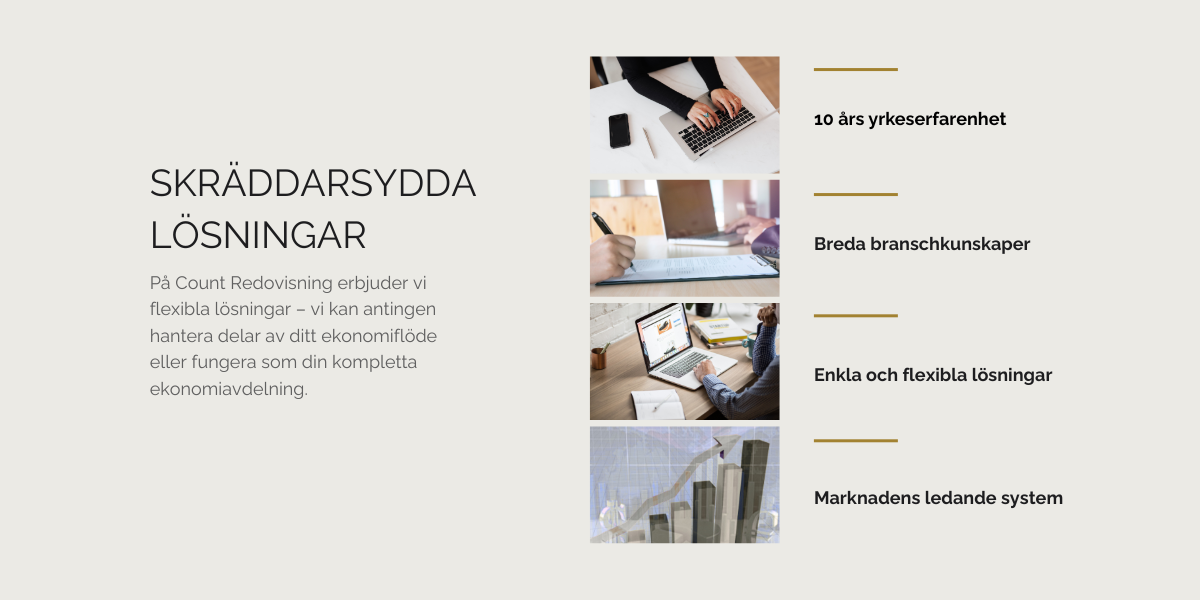 SKRÄDDARSYDDA LÖSNINGAR

På Count Redovisning erbjuder vi flexibla lösningar – vi kan antingen hantera delar av ditt ekonomiflöde eller fungera som din kompletta ekonomiavdelning.

10 års yrkeserfarenhet

Breda branschkunskaper

Enkla och flexibla lösningar

Marknadens ledande system